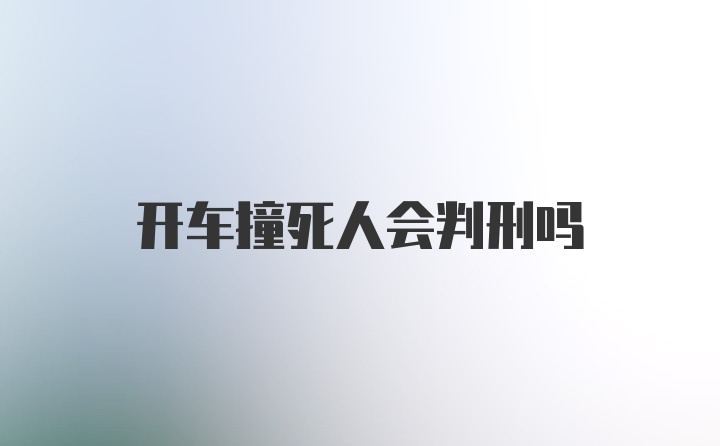 开车撞死人会判刑吗